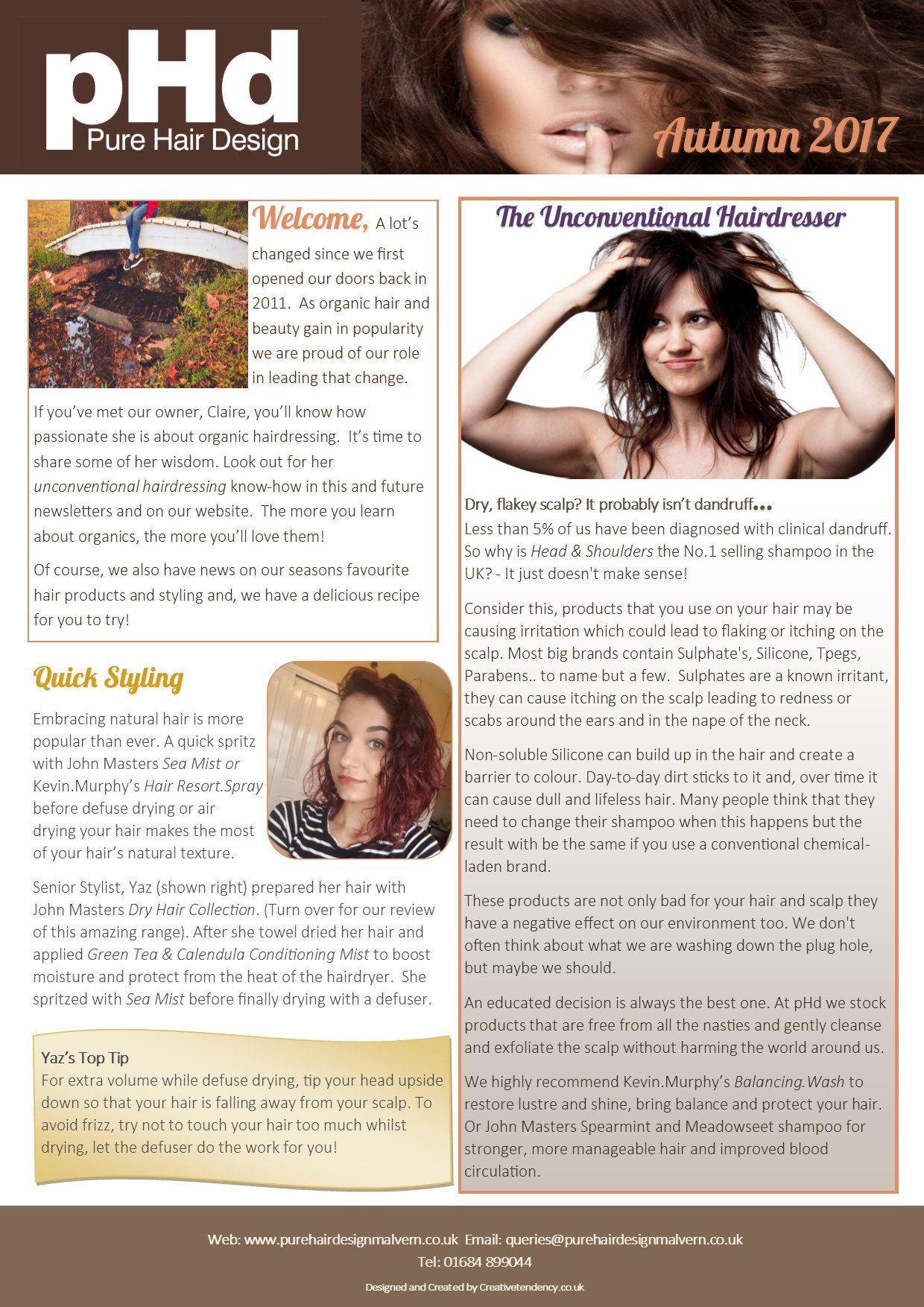 pHd
Pure Hair Design

Autumn 2017

Welcome, A lot's changed since we first opened our doors back in 2011. As organic hair and beauty gain in popularity we are proud of our role in leading that change.

If you've met our owner, Claire, you'll know how passionate she is about organic hairdressing. It's time to share some of her wisdom. Look out for her unconventional hairdressing know-how in this and future newsletters and on our website. The more you learn about organics, the more you'll love them!

Of course, we also have news on our seasons favourite hair products and styling and, we have a delicious recipe for you to try!

Quick Styling

Embracing natural hair is more popular than ever. A quick spritz with John Masters Sea Mist or Kevin.Murphy's Hair Resort.Spray before defuse drying or air drying your hair makes the most of your hair's natural texture.

Senior Stylist, Yaz (shown right) prepared her hair with John Masters Dry Hair Collection. (Turn over for our review of this amazing range). After she towel dried her hair and applied Green Tea & Calendula Conditioning Mist to boost moisture and protect from the heat of the hairdryer. She spritzed with Sea Mist before finally drying with a defuser.

Yaz's Top Tip
For extra volume while defuse drying, tip your head upside down so that your hair is falling away from your scalp. To avoid frizz, try not to touch your hair too much whilst drying, let the defuser do the work for you!

The Unconventional Hairdresser

Dry, flakey scalp? It probably isn't dandruff...
Less than 5% of us have been diagnosed with clinical dandruff. So why is Head & Shoulders the No.1 selling shampoo in the UK? - It just doesn't make sense!

Consider this, products that you use on your hair may be causing irritation which could lead to flaking or itching on the scalp. Most big brands contain Sulphate's, Silicone, Tpegs, Parabens.. to name but a few. Sulphates are a known irritant, they can cause itching on the scalp leading to redness or scabs around the ears and in the nape of the neck.

Non-soluble Silicone can build up in the hair and create a barrier to colour. Day-to-day dirt sticks to it and, over time it can cause dull and lifeless hair. Many people think that they need to change their shampoo when this happens but the result with be the same if you use a conventional chemical-laden brand.

These products are not only bad for your hair and scalp they have a negative effect on our environment too. We don't often think about what we are washing down the plug hole, but maybe we should.

An educated decision is always the best one. At pHd we stock products that are free from all the nasties and gently cleanse and exfoliate the scalp without harming the world around us.

We highly recommend Kevin.Murphy's Balancing.Wash to restore lustre and shine, bring balance and protect your hair. Or John Masters Spearmint and Meadowseet shampoo for stronger, more manageable hair and improved blood circulation.

Web: www.purehairdesignmalvern.co.uk Email: queries@purehairdesignmalvern.co.uk
Tel: 01684 899044
Designed and Created by Creativetendency.co.uk